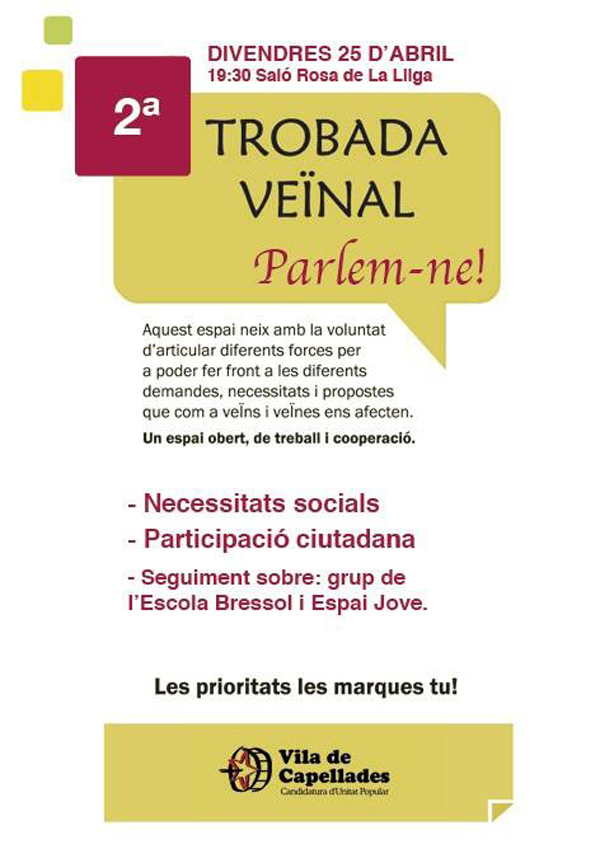 DIVENDRES 25 D'ABRIL
19:30 Saló Rosa de La Lliga

2ª

TROBADA VEÏNAL

Parlem-ne!

Aquest espai neix amb la voluntat d'articular diferents forces per a poder fer front a les diferents demandes, necessitats i propostes que com a veïns i veïnes ens afecten.

Un espai obert, de treball i cooperació.

- Necessitats socials
- Participació ciutadana
- Seguiment sobre: grup de l'Escola Bressol i Espai Jove.

Les prioritats les marques tu!

Vila de Capellades
Candidatura d'Unitat Popular